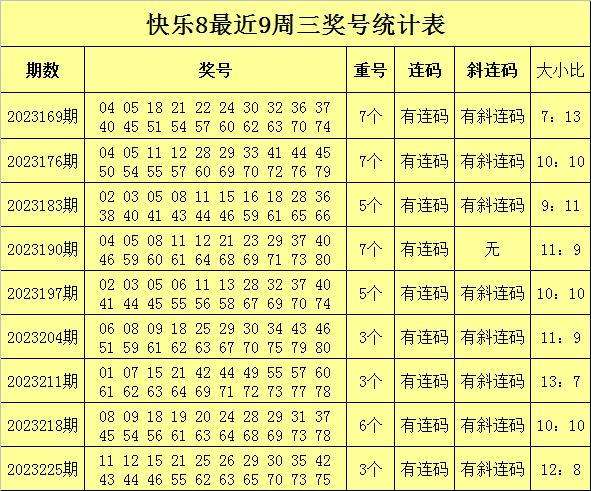 快乐8最近9周三奖号统计表

| 期数 | 奖号 | 重号 | 连码 | 斜连码 | 大小比 |
|---|---|---|---|---|---|
| 2023169期 | 04 05 18 21 22 24 30 32 36 37 40 45 51 54 57 60 62 63 70 74 | 7个 | 有连码 | 有斜连码 | 7：13 |
| 2023176期 | 04 05 11 12 28 29 33 41 44 45 50 54 55 57 60 69 70 72 76 79 | 7个 | 有连码 | 有斜连码 | 10：10 |
| 2023183期 | 02 03 05 08 11 15 16 18 28 36 38 40 41 43 44 46 59 61 65 66 | 5个 | 有连码 | 有斜连码 | 9：11 |
| 2023190期 | 04 05 08 11 12 21 23 29 37 40 46 59 60 61 64 68 69 71 73 80 | 7个 | 有连码 | 无 | 11：9 |
| 2023197期 | 02 03 05 06 11 13 28 32 37 40 41 44 45 55 56 58 67 69 70 74 | 5个 | 有连码 | 有斜连码 | 10：10 |
| 2023204期 | 06 08 09 18 25 29 30 34 43 46 51 59 61 62 63 67 70 75 79 80 | 3个 | 有连码 | 有斜连码 | 11：9 |
| 2023211期 | 01 07 15 21 42 44 49 55 57 60 61 62 63 64 69 71 72 73 77 78 | 3个 | 有连码 | 有斜连码 | 13：7 |
| 2023218期 | 08 09 18 19 20 24 28 29 31 37 45 54 56 61 63 64 68 69 73 78 | 6个 | 有连码 | 有斜连码 | 10：10 |
| 2023225期 | 11 12 15 21 25 26 29 30 35 42 43 44 46 55 62 63 65 70 73 75 | 3个 | 有连码 | 有斜连码 | 12：8 |